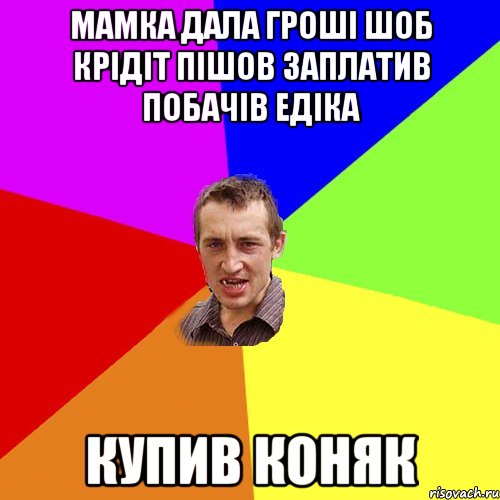 МАМКА ДАЛА ГРОШІ ШОБ КРІДІТ ПІШОВ ЗАПЛАТИВ ПОБАЧІВ ЕДІКА

КУПИВ КОНЯК

risovach.ru